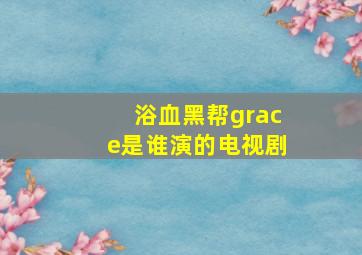 浴血黑帮grace是谁演的电视剧